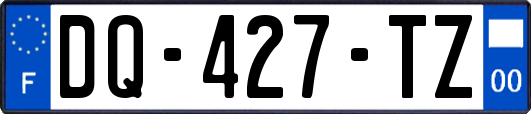 F
DQ-427-TZ
00